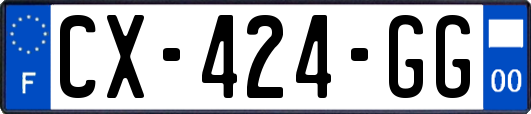 F
CX-424-GG
00